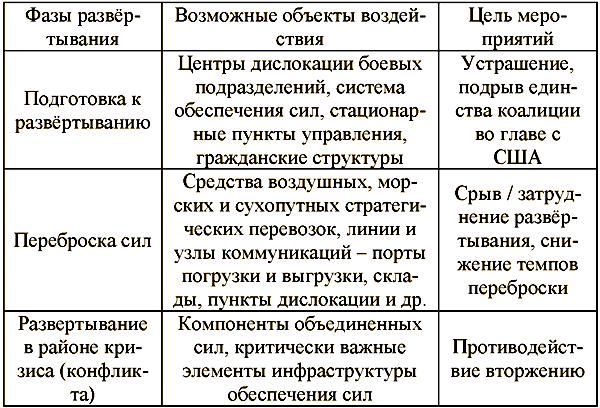 | Фазы развёртывания | Возможные объекты воздействия | Цель мероприятий |
|---|---|---|
| Подготовка к развёртыванию | Центры дислокации боевых подразделений, система обеспечения сил, стационарные пункты управления, гражданские структуры | Устрашение, подрыв единства коалиции во главе с США |
| Переброска сил | Средства воздушных, морских и сухопутных стратегических перевозок, линии и узлы коммуникаций – порты погрузки и выгрузки, склады, пункты дислокации и др. | Срыв / затруднение развёртывания, снижение темпов переброски |
| Развертывание в районе кризиса (конфликта) | Компоненты объединенных сил, критически важные элементы инфраструктуры обеспечения сил | Противодействие вторжению |